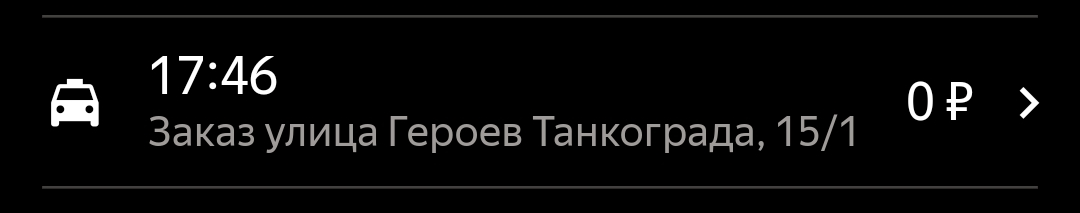 17:46
Заказ улица Героев Танкограда, 15/1
0 ₽